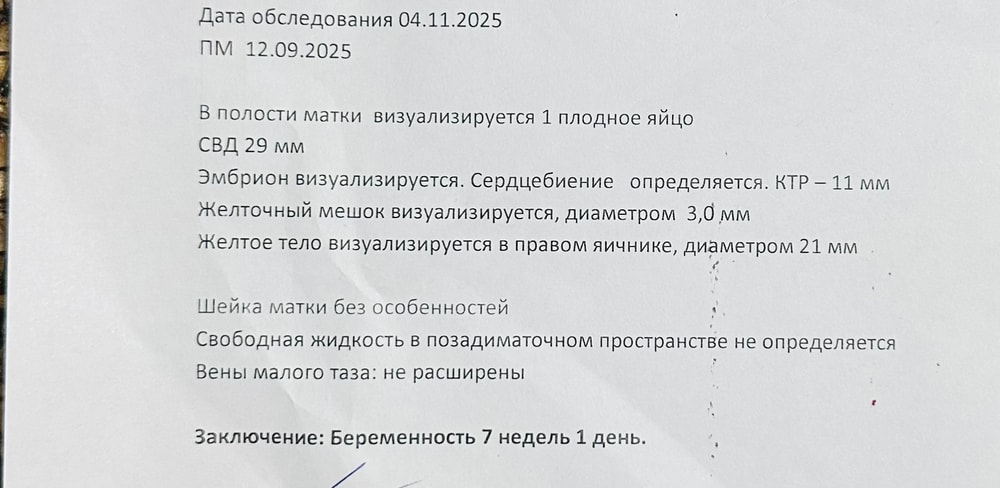 Дата обследования 04.11.2025
ПМ 12.09.2025

В полости матки визуализируется 1 плодное яйцо
СВД 29 мм
Эмбрион визуализируется. Сердцебиение определяется. КТР – 11 мм
Желточный мешок визуализируется, диаметром 3,0 мм
Желтое тело визуализируется в правом яичнике, диаметром 21 мм

Шейка матки без особенностей
Свободная жидкость в позадиматочном пространстве не определяется
Вены малого таза: не расширены

Заключение: Беременность 7 недель 1 день.